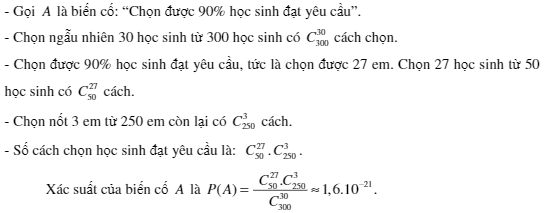 - Gọi $A$ là biến cố: “Chọn được 90% học sinh đạt yêu cầu”.

- Chọn ngẫu nhiên 30 học sinh từ 300 học sinh có $C_{300}^{30}$ cách chọn.

- Chọn được 90% học sinh đạt yêu cầu, tức là chọn được 27 em. Chọn 27 học sinh từ 50 học sinh có $C_{50}^{27}$ cách.

- Chọn nốt 3 em từ 250 em còn lại có $C_{250}^{3}$ cách.

- Số cách chọn học sinh đạt yêu cầu là: $C_{50}^{27}.C_{250}^{3}$.

Xác suất của biến cố $A$ là $P(A)=\frac{C_{50}^{27}.C_{250}^{3}}{C_{300}^{30}}\approx 1,6.10^{-21}$.